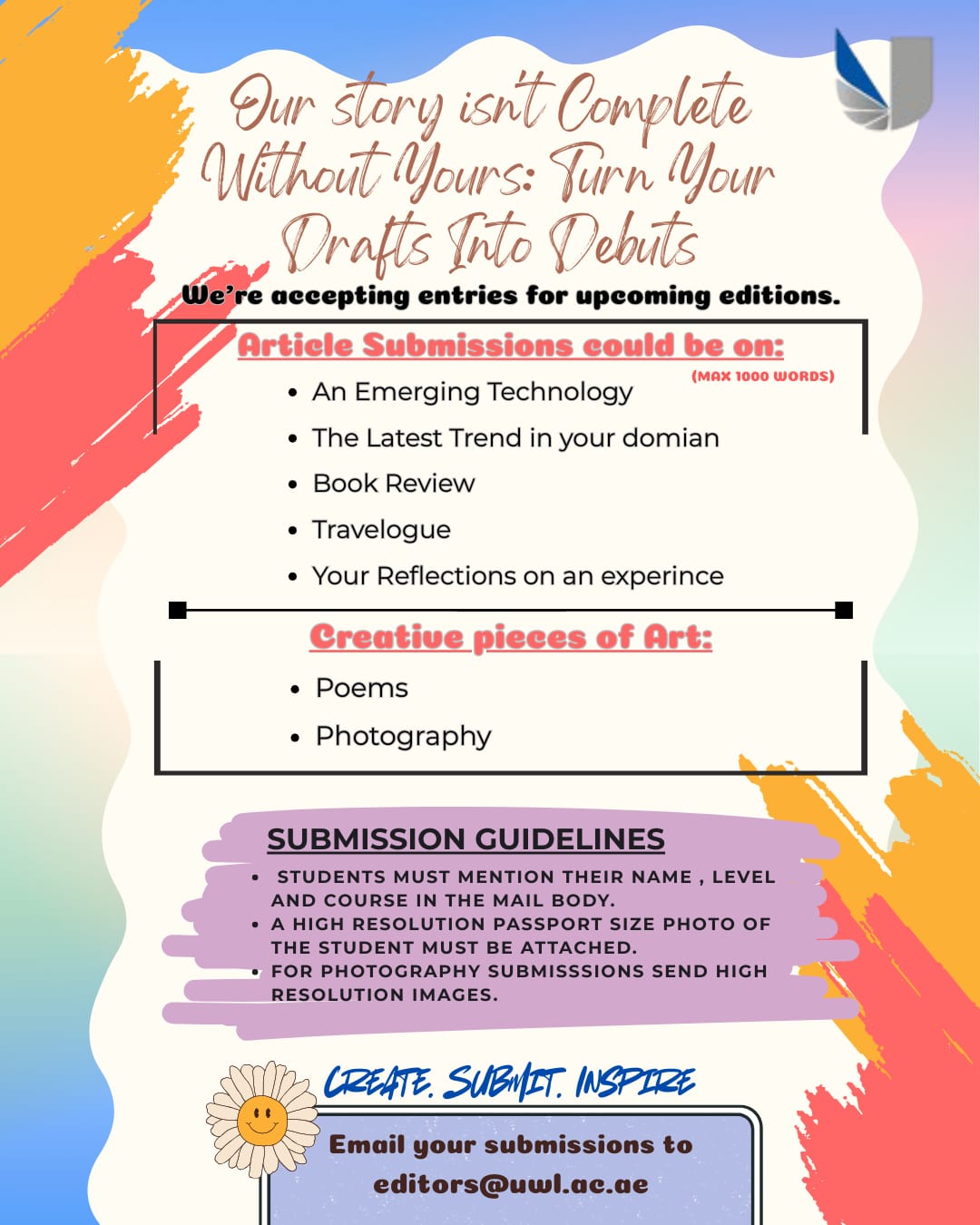 Our story isn't Complete Without Yours: Turn Your Drafts Into Debuts

We're accepting entries for upcoming editions.

Article Submissions could be on:

(MAX 1000 WORDS)

• An Emerging Technology
• The Latest Trend in your domian
• Book Review
• Travelogue
• Your Reflections on an experince

Creative pieces of Art:

• Poems
• Photography

SUBMISSION GUIDELINES

• STUDENTS MUST MENTION THEIR NAME , LEVEL AND COURSE IN THE MAIL BODY.
• A HIGH RESOLUTION PASSPORT SIZE PHOTO OF THE STUDENT MUST BE ATTACHED.
• FOR PHOTOGRAPHY SUBMISSSIONS SEND HIGH RESOLUTION IMAGES.

CREATE. SUBMIT. INSPIRE

Email your submissions to
editors@uwl.ac.ae